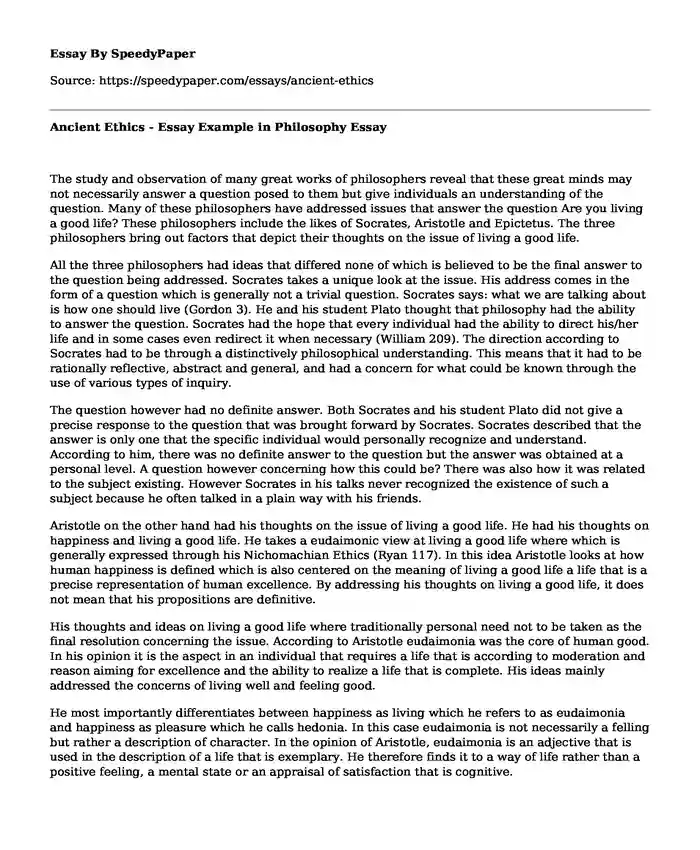 Essay By SpeedyPaper

Source: https://speedypaper.com/essays/ancient-ethics

Ancient Ethics - Essay Example in Philosophy Essay

The study and observation of many great works of philosophers reveal that these great minds may not necessarily answer a question posed to them but give individuals an understanding of the question. Many of these philosophers have addressed issues that answer the question Are you living a good life? These philosophers include the likes of Socrates, Aristotle and Epictetus. The three philosophers bring out factors that depict their thoughts on the issue of living a good life.

All the three philosophers had ideas that differed none of which is believed to be the final answer to the question being addressed. Socrates takes a unique look at the issue. His address comes in the form of a question which is generally not a trivial question. Socrates says: what we are talking about is how one should live (Gordon 3). He and his student Plato thought that philosophy had the ability to answer the question. Socrates had the hope that every individual had the ability to direct his/her life and in some cases even redirect it when necessary (William 209). The direction according to Socrates had to be through a distinctively philosophical understanding. This means that it had to be rationally reflective, abstract and general, and had a concern for what could be known through the use of various types of inquiry.

The question however had no definite answer. Both Socrates and his student Plato did not give a precise response to the question that was brought forward by Socrates. Socrates described that the answer is only one that the specific individual would personally recognize and understand. According to him, there was no definite answer to the question but the answer was obtained at a personal level. A question however concerning how this could be? There was also how it was related to the subject existing. However Socrates in his talks never recognized the existence of such a subject because he often talked in a plain way with his friends.

Aristotle on the other hand had his thoughts on the issue of living a good life. He had his thoughts on happiness and living a good life. He takes a eudaimonic view at living a good life where which is generally expressed through his Nichomachian Ethics (Ryan 117). In this idea Aristotle looks at how human happiness is defined which is also centered on the meaning of living a good life a life that is a precise representation of human excellence. By addressing his thoughts on living a good life, it does not mean that his propositions are definitive.

His thoughts and ideas on living a good life where traditionally personal need not to be taken as the final resolution concerning the issue. According to Aristotle eudaimonia was the core of human good. In his opinion it is the aspect in an individual that requires a life that is according to moderation and reason aiming for excellence and the ability to realize a life that is complete. His ideas mainly addressed the concerns of living well and feeling good.

He most importantly differentiates between happiness as living which he refers to as eudaimonia and happiness as pleasure which he calls hedonia. In this case eudaimonia is not necessarily a felling but rather a description of character. In the opinion of Aristotle, eudaimonia is an adjective that is used in the description of a life that is exemplary. He therefore finds it to a way of life rather than a positive feeling, a mental state or an appraisal of satisfaction that is cognitive.